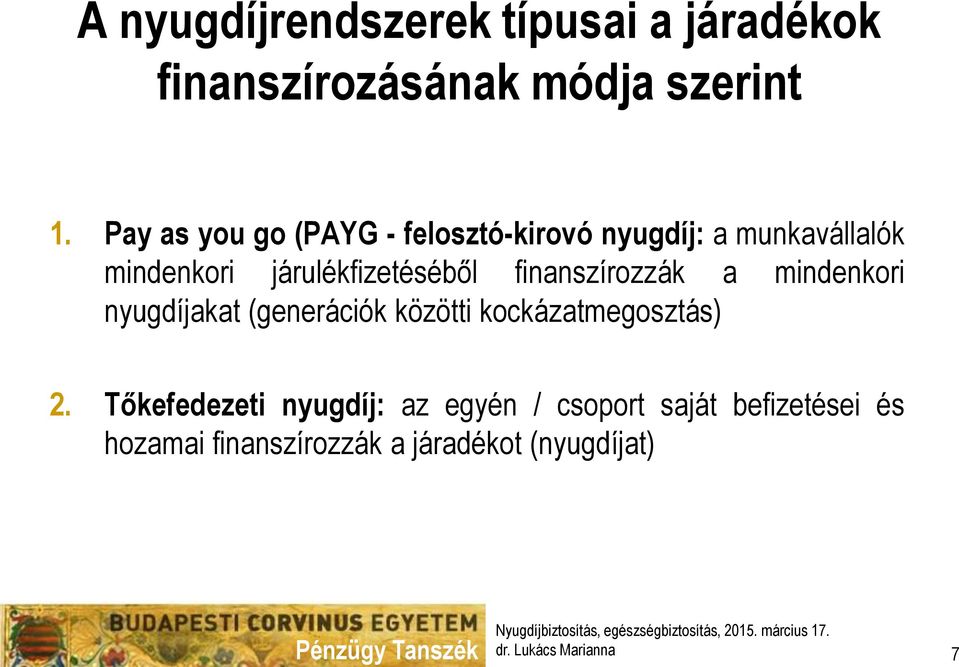 A nyugdíjrendszerek típusai a járadékok finanszírozásának módja szerint

1. Pay as you go (PAYG - felosztó-kirovó nyugdíj: a munkavállalók mindenkori járulékfizetéséből finanszírozzák a mindenkori nyugdíjakat (generációk közötti kockázatmegosztás)

2. Tőkefedezeti nyugdíj: az egyén / csoport saját befizetései és hozamai finanszírozzák a járadékot (nyugdíjat)

BUDAPESTI CORVINUS EGYETEM
Pénzügy Tanszék

Nyugdíjbiztosítás, egészségbiztosítás, 2015. március 17.
dr. Lukács Marianna

7